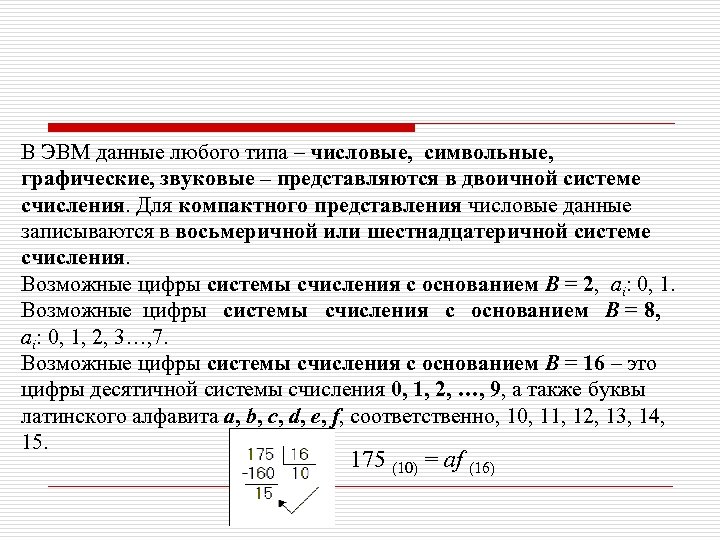 В ЭВМ данные любого типа – числовые, символьные, графические, звуковые – представляются в двоичной системе счисления. Для компактного представления числовые данные записываются в восьмеричной или шестнадцатеричной системе счисления.
Возможные цифры системы счисления с основанием $B = 2$, $a_i$: 0, 1.
Возможные цифры системы счисления с основанием $B = 8$, $a_i$: 0, 1, 2, 3…,7.
Возможные цифры системы счисления с основанием $B = 16$ – это цифры десятичной системы счисления 0, 1, 2, …, 9, а также буквы латинского алфавита a, b, c, d, e, f, соответственно, 10, 11, 12, 13, 14, 15.

175 | 16
-160 | 10
15

$175_{(10)} = af_{(16)}$